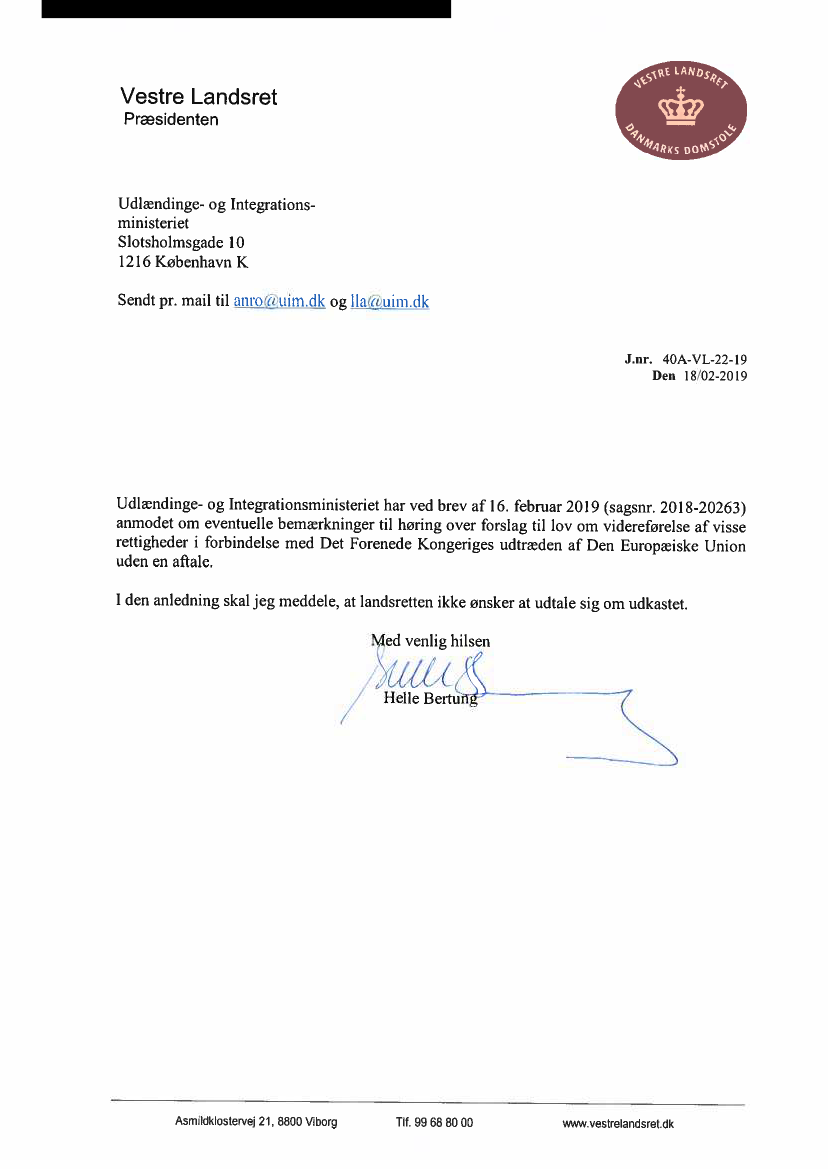 Vestre Landsret
Præsidenten

VESTRE LANDSRET
DANMARKS DOMSTOLE

Udlændinge- og Integrationsministeriet
Slotsholmsgade 10
1216 København K

Sendt pr. mail til anro@uim.dk og lla@uim.dk

J.nr. 40A-VL-22-19
Den 18/02-2019

Udlændinge- og Integrationsministeriet har ved brev af 16. februar 2019 (sagsnr. 2018-20263) anmodet om eventuelle bemærkninger til høring over forslag til lov om videreførelse af visse rettigheder i forbindelse med Det Forenede Kongeriges udtræden af Den Europæiske Union uden en aftale.

I den anledning skal jeg meddele, at landsretten ikke ønsker at udtale sig om udkastet.

Med venlig hilsen

Helle Bertung

Asmildklostervej 21, 8800 Viborg Tlf. 99 68 80 00 www.vestrelandsret.dk